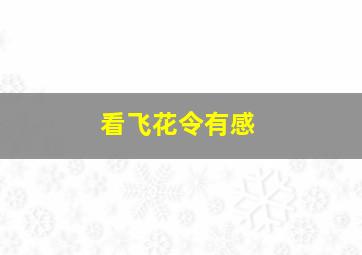 看飞花令有感